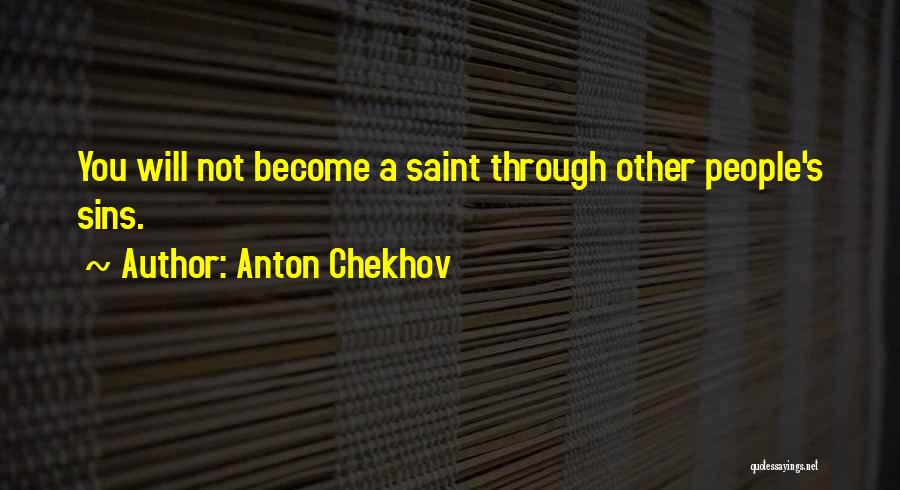 You will not become a saint through other people's sins.

~ Author: Anton Chekhov

quotessayings.net